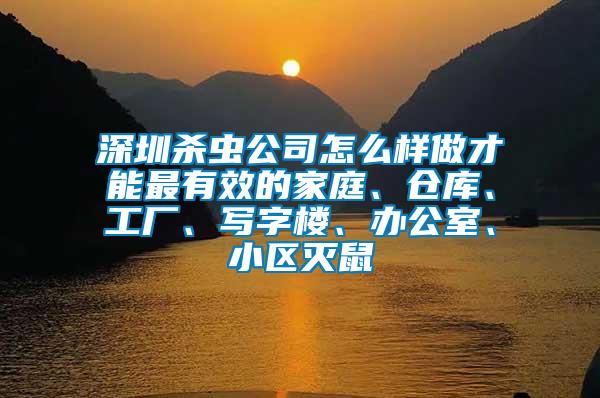 深圳杀虫公司怎么样做才能最有效的家庭、仓库、工厂、写字楼、办公室、小区灭鼠